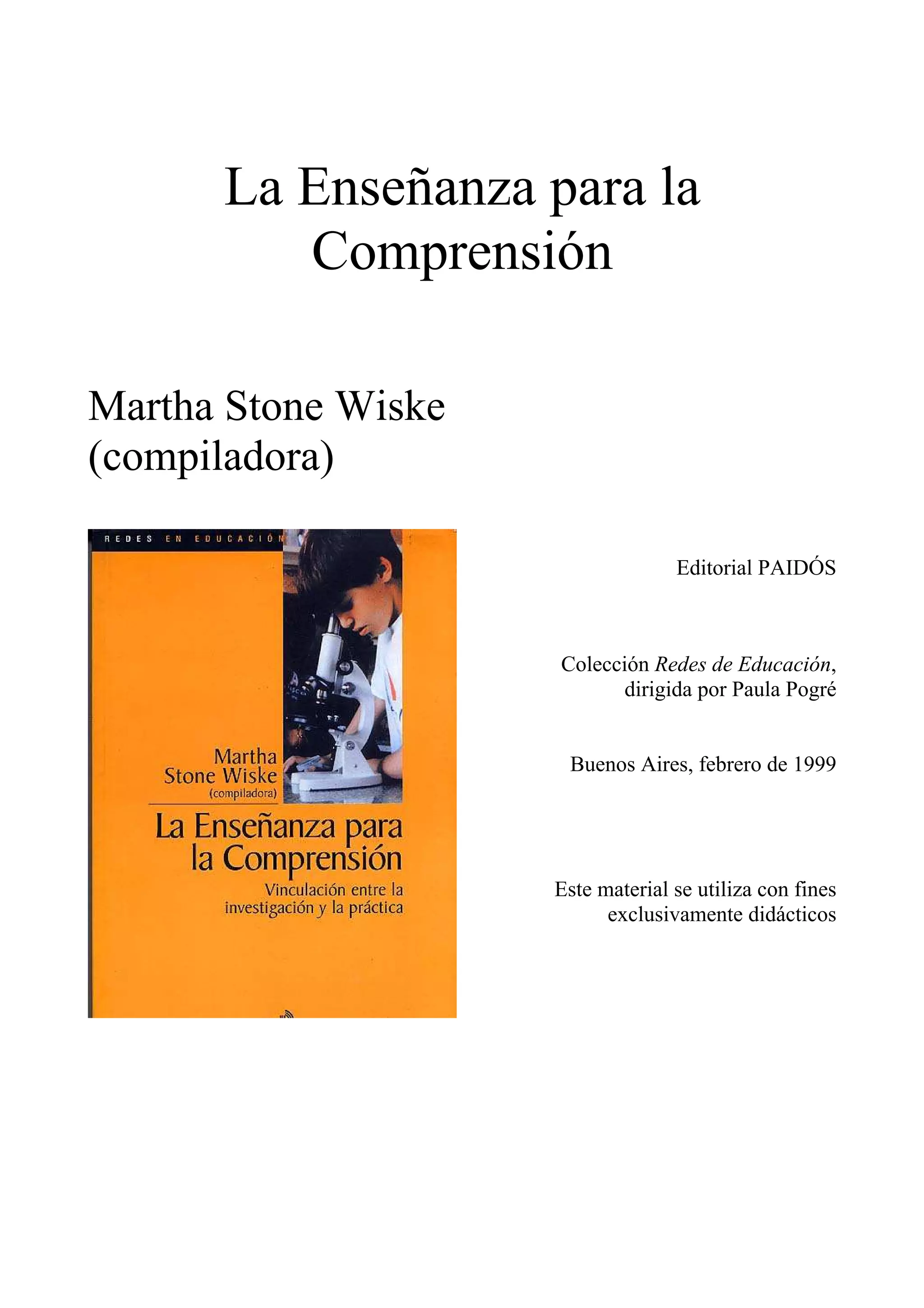 La Enseñanza para la Comprensión

Martha Stone Wiske
(compiladora)

REDES EN EDUCACIÓN

Martha
Stone Wiske
(compiladora)

La Enseñanza para la Comprensión

Vinculación entre la investigación y la práctica

Editorial PAIDÓS

Colección Redes de Educación, dirigida por Paula Pogré

Buenos Aires, febrero de 1999

Este material se utiliza con fines exclusivamente didácticos